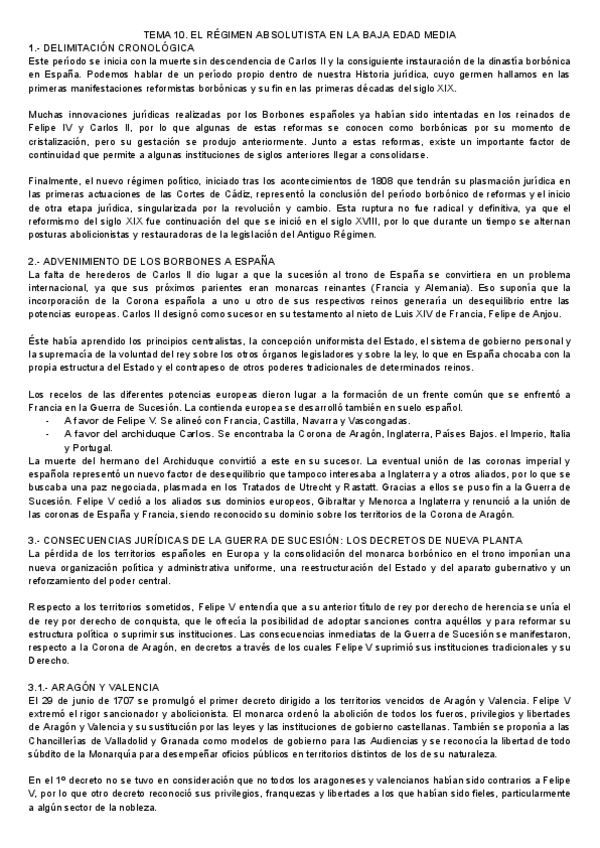 TEMA 10. EL RÉGIMEN ABSOLUTISTA EN LA BAJA EDAD MEDIA
1.- DELIMITACIÓN CRONOLÓGICA
Este período se inicia con la muerte sin descendencia de Carlos II y la consiguiente instauración de la dinastía borbónica en España. Podemos hablar de un período propio dentro de nuestra Historia jurídica, cuyo germen hallamos en las primeras manifestaciones reformistas borbónicas y su fin en las primeras décadas del siglo XIX.

Muchas innovaciones jurídicas realizadas por los Borbones españoles ya habían sido intentadas en los reinados de Felipe IV y Carlos II, por lo que algunas de estas reformas se conocen como borbónicas por su momento de cristalización, pero su gestación se produjo anteriormente. Junto a estas reformas, existe un importante factor de continuidad que permite a algunas instituciones de siglos anteriores llegar a consolidarse.

Finalmente, el nuevo régimen político, iniciado tras los acontecimientos de 1808 que tendrán su plasmación jurídica en las primeras actuaciones de las Cortes de Cádiz, representó la conclusión del período borbónico de reformas y el inicio de otra etapa jurídica, singularizada por la revolución y cambio. Esta ruptura no fue radical y definitiva, ya que el reformismo del siglo XIX fue continuación del que se inició en el siglo XVIII, por lo que durante un tiempo se alternan posturas abolicionistas y restauradoras de la legislación del Antiguo Régimen.

2.- ADVENIMIENTO DE LOS BORBONES A ESPAÑA
La falta de herederos de Carlos II dio lugar a que la sucesión al trono de España se convirtiera en un problema internacional, ya que sus próximos parientes eran monarcas reinantes (Francia y Alemania). Eso suponía que la incorporación de la Corona española a uno u otro de sus respectivos reinos generaría un desequilibrio entre las potencias europeas. Carlos II designó como sucesor en su testamento al nieto de Luis XIV de Francia, Felipe de Anjou.

Éste había aprendido los principios centralistas, la concepción uniformista del Estado, el sistema de gobierno personal y la supremacía de la voluntad del rey sobre los otros órganos legisladores y sobre la ley, lo que en España chocaba con la propia estructura del Estado y el contrapeso de otros poderes tradicionales de determinados reinos.

Los recelos de las diferentes potencias europeas dieron lugar a la formación de un frente común que se enfrentó a Francia en la Guerra de Sucesión. La contienda europea se desarrolló también en suelo español.
- A favor de Felipe V. Se alineó con Francia, Castilla, Navarra y Vascongadas.
- A favor del archiduque Carlos. Se encontraba la Corona de Aragón, Inglaterra, Países Bajos. el Imperio, Italia y Portugal.
La muerte del hermano del Archiduque convirtió a este en su sucesor. La eventual unión de las coronas imperial y española representó un nuevo factor de desequilibrio que tampoco interesaba a Inglaterra y a otros aliados, por lo que se buscaba una paz negociada, plasmada en los Tratados de Utrecht y Rastatt. Gracias a ellos se puso fin a la Guerra de Sucesión. Felipe V cedió a los aliados sus dominios europeos, Gibraltar y Menorca a Inglaterra y renunció a la unión de las coronas de España y Francia, siendo reconocido su dominio sobre los territorios de la Corona de Aragón.

3.- CONSECUENCIAS JURÍDICAS DE LA GUERRA DE SUCESIÓN: LOS DECRETOS DE NUEVA PLANTA
La pérdida de los territorios españoles en Europa y la consolidación del monarca borbónico en el trono imponían una nueva organización política y administrativa uniforme, una reestructuración del Estado y del aparato gubernativo y un reforzamiento del poder central.

Respecto a los territorios sometidos, Felipe V entendía que a su anterior título de rey por derecho de herencia se unía el de rey por derecho de conquista, que le ofrecía la posibilidad de adoptar sanciones contra aquéllos y para reformar su estructura política o suprimir sus instituciones. Las consecuencias inmediatas de la Guerra de Sucesión se manifestaron, respecto a la Corona de Aragón, en decretos a través de los cuales Felipe V suprimió sus instituciones tradicionales y su Derecho.

3.1.- ARAGÓN Y VALENCIA
El 29 de junio de 1707 se promulgó el primer decreto dirigido a los territorios vencidos de Aragón y Valencia. Felipe V extremó el rigor sancionador y abolicionista. El monarca ordenó la abolición de todos los fueros, privilegios y libertades de Aragón y Valencia y su sustitución por las leyes y las instituciones de gobierno castellanas. También se proponía a las Chancillerías de Valladolid y Granada como modelos de gobierno para las Audiencias y se reconocía la libertad de todo súbdito de la Monarquía para desempeñar oficios públicos en territorios distintos de los de su naturaleza.

En el 1º decreto no se tuvo en consideración que no todos los aragoneses y valencianos habían sido contrarios a Felipe V, por lo que otro decreto reconoció sus privilegios, franquezas y libertades a los que habían sido fieles, particularmente a algún sector de la nobleza.